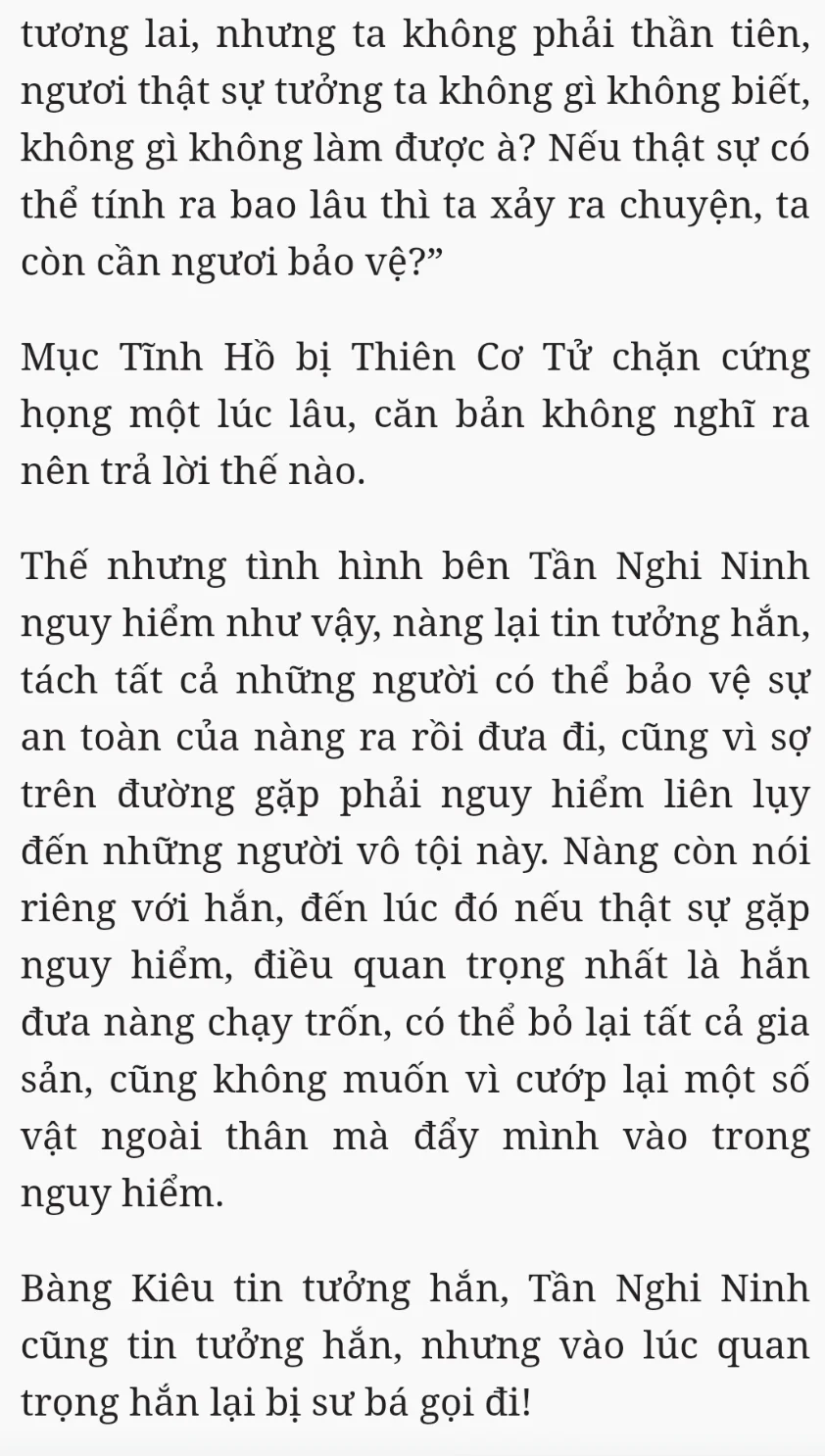 tương lai, nhưng ta không phải thần tiên, ngươi thật sự tưởng ta không gì không biết, không gì không làm được à? Nếu thật sự có thể tính ra bao lâu thì ta xảy ra chuyện, ta còn cần ngươi bảo vệ?”

Mục Tĩnh Hồ bị Thiên Cơ Tử chặn cứng họng một lúc lâu, căn bản không nghĩ ra nên trả lời thế nào.

Thế nhưng tình hình bên Tần Nghi Ninh nguy hiểm như vậy, nàng lại tin tưởng hắn, tách tất cả những người có thể bảo vệ sự an toàn của nàng ra rồi đưa đi, cũng vì sợ trên đường gặp phải nguy hiểm liên lụy đến những người vô tội này. Nàng còn nói riêng với hắn, đến lúc đó nếu thật sự gặp nguy hiểm, điều quan trọng nhất là hắn đưa nàng chạy trốn, có thể bỏ lại tất cả gia sản, cũng không muốn vì cướp lại một số vật ngoài thân mà đẩy mình vào trong nguy hiểm.

Bàng Kiêu tin tưởng hắn, Tần Nghi Ninh cũng tin tưởng hắn, nhưng vào lúc quan trọng hắn lại bị sư bá gọi đi!